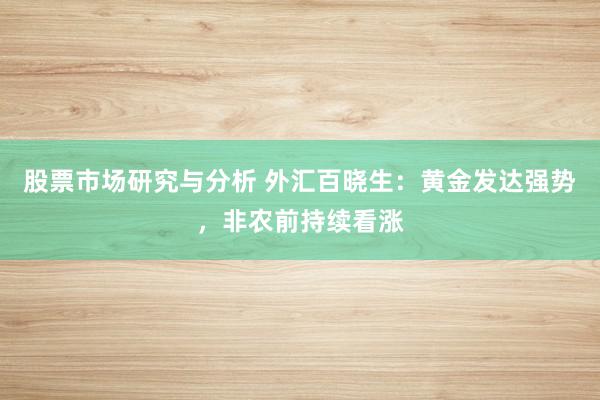 股票市场研究与分析 外汇百晓生：黄金发达强势，非农前持续看涨